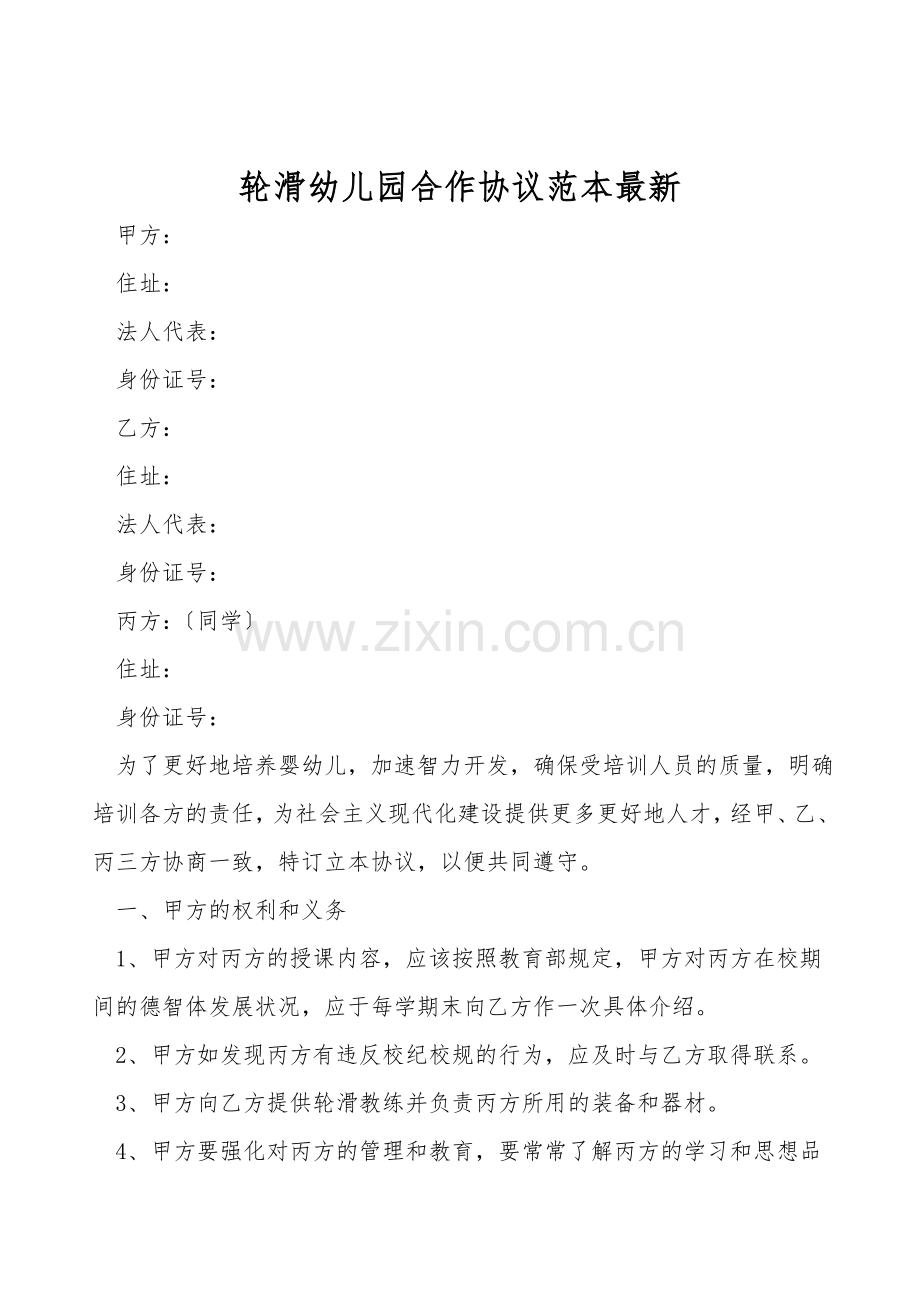 轮滑幼儿园合作协议范本最新

甲方：

住址：

法人代表：

身份证号：

乙方：

住址：

法人代表：

身份证号：

丙方：〔同学〕

住址：

身份证号：

为了更好地培养婴幼儿，加速智力开发，确保受培训人员的质量，明确培训各方的责任，为社会主义现代化建设提供更多更好地人才，经甲、乙、丙三方协商一致，特订立本协议，以便共同遵守。

一、甲方的权利和义务

1、甲方对丙方的授课内容，应该按照教育部规定，甲方对丙方在校期间的德智体发展状况，应于每学期末向乙方作一次具体介绍。

2、甲方如发现丙方有违反校纪校规的行为，应及时与乙方取得联系。

3、甲方向乙方提供轮滑教练并负责丙方所用的装备和器材。

4、甲方要强化对丙方的管理和教育，要常常了解丙方的学习和思想品

www.zixin.com.cn